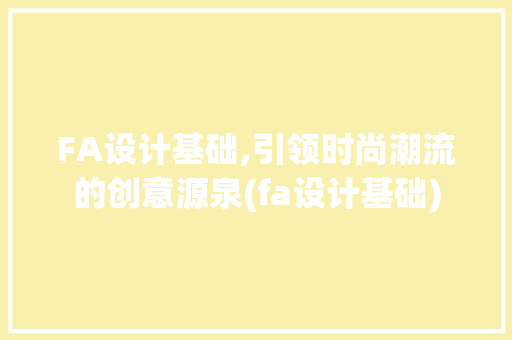 FA设计基础,引领时尚潮流的创意源泉(fa设计基础)